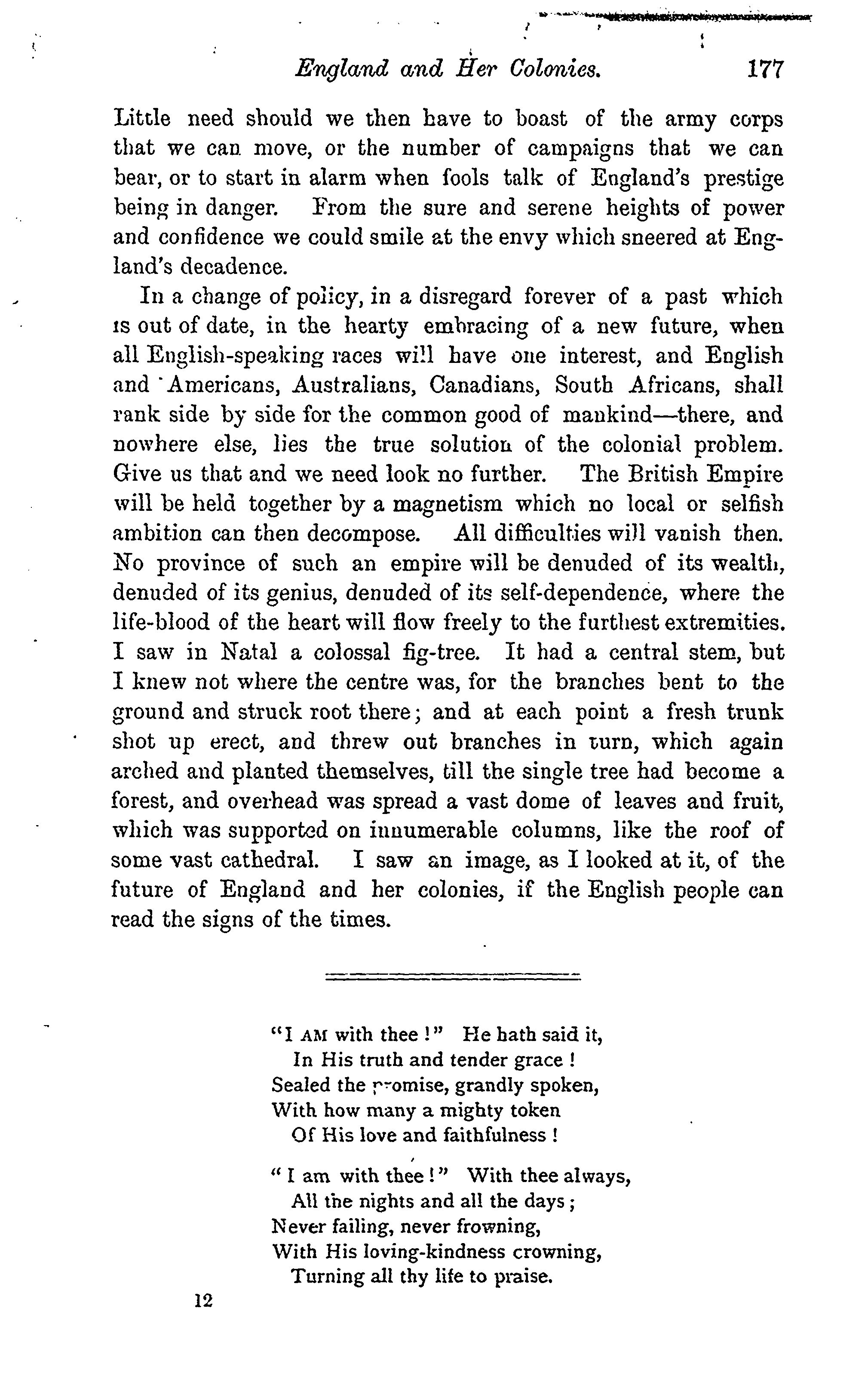 England and Her Colonies. 177

Little need should we then have to boast of the army corps that we can move, or the number of campaigns that we can bear, or to start in alarm when fools talk of England's prestige being in danger. From the sure and serene heights of power and confidence we could smile at the envy which sneered at England's decadence.

In a change of policy, in a disregard forever of a past which is out of date, in the hearty embracing of a new future, when all English-speaking races will have one interest, and English and Americans, Australians, Canadians, South Africans, shall rank side by side for the common good of mankind—there, and nowhere else, lies the true solution of the colonial problem. Give us that and we need look no further. The British Empire will be held together by a magnetism which no local or selfish ambition can then decompose. All difficulties will vanish then. No province of such an empire will be denuded of its wealth, denuded of its genius, denuded of its self-dependence, where the life-blood of the heart will flow freely to the furthest extremities. I saw in Natal a colossal fig-tree. It had a central stem, but I knew not where the centre was, for the branches bent to the ground and struck root there; and at each point a fresh trunk shot up erect, and threw out branches in turn, which again arched and planted themselves, till the single tree had become a forest, and overhead was spread a vast dome of leaves and fruit, which was supported on innumerable columns, like the roof of some vast cathedral. I saw an image, as I looked at it, of the future of England and her colonies, if the English people can read the signs of the times.

"I AM with thee!" He hath said it,
In His truth and tender grace!
Sealed the promise, grandly spoken,
With how many a mighty token
Of His love and faithfulness!

"I am with thee!" With thee always,
All the nights and all the days;
Never failing, never frowning,
With His loving-kindness crowning,
Turning all thy life to praise.

12